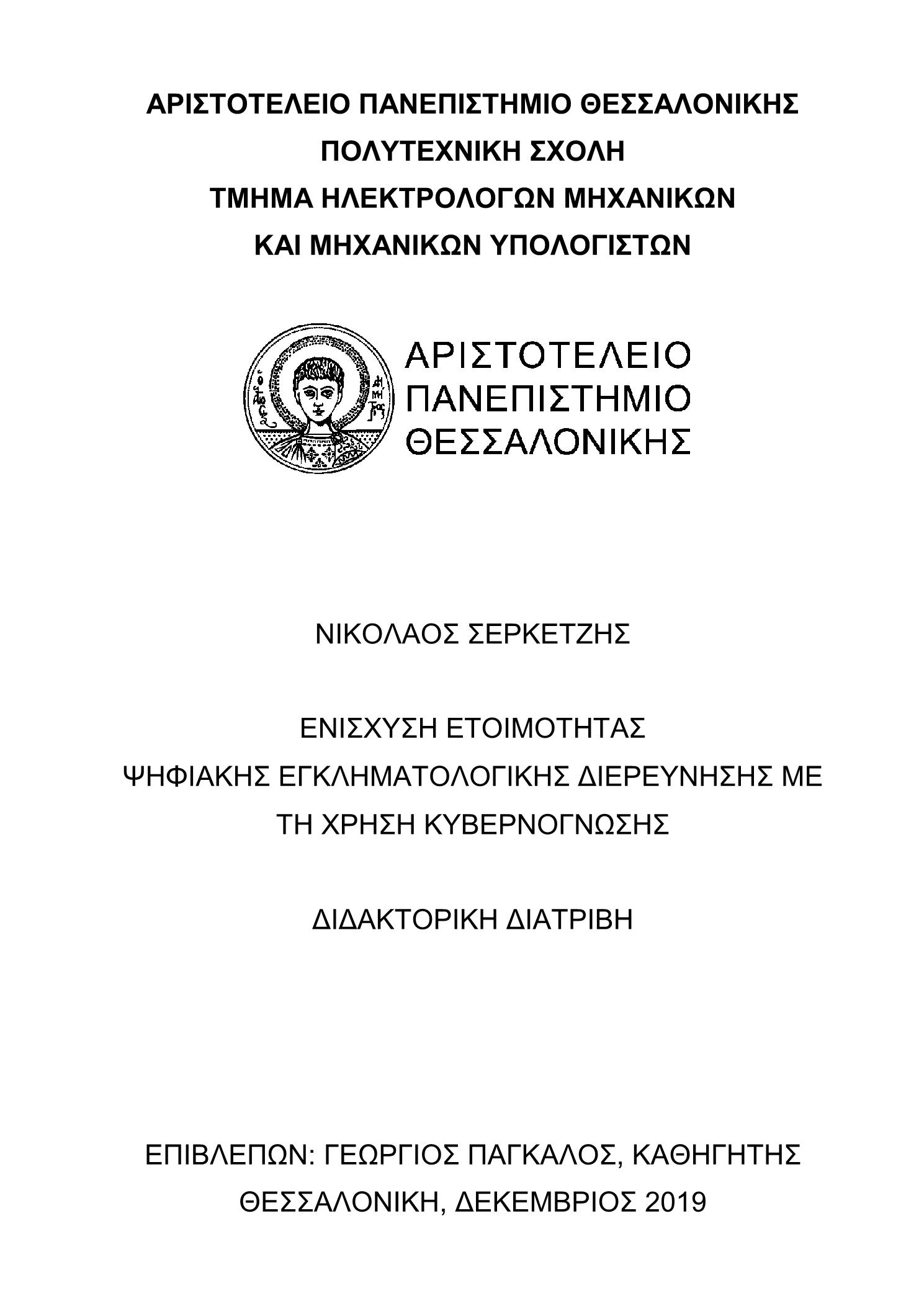 ΑΡΙΣΤΟΤΕΛΕΙΟ ΠΑΝΕΠΙΣΤΗΜΙΟ ΘΕΣΣΑΛΟΝΙΚΗΣ
ΠΟΛΥΤΕΧΝΙΚΗ ΣΧΟΛΗ
ΤΜΗΜΑ ΗΛΕΚΤΡΟΛΟΓΩΝ ΜΗΧΑΝΙΚΩΝ
ΚΑΙ ΜΗΧΑΝΙΚΩΝ ΥΠΟΛΟΓΙΣΤΩΝ

ΑΡΙΣΤΟΤΕΛΕΙΟ
ΠΑΝΕΠΙΣΤΗΜΙΟ
ΘΕΣΣΑΛΟΝΙΚΗΣ

ΝΙΚΟΛΑΟΣ ΣΕΡΚΕΤΖΗΣ

ΕΝΙΣΧΥΣΗ ΕΤΟΙΜΟΤΗΤΑΣ
ΨΗΦΙΑΚΗΣ ΕΓΚΛΗΜΑΤΟΛΟΓΙΚΗΣ ΔΙΕΡΕΥΝΗΣΗΣ ΜΕ
ΤΗ ΧΡΗΣΗ ΚΥΒΕΡΝΟΓΝΩΣΗΣ

ΔΙΔΑΚΤΟΡΙΚΗ ΔΙΑΤΡΙΒΗ

ΕΠΙΒΛΕΠΩΝ: ΓΕΩΡΓΙΟΣ ΠΑΓΚΑΛΟΣ, ΚΑΘΗΓΗΤΗΣ
ΘΕΣΣΑΛΟΝΙΚΗ, ΔΕΚΕΜΒΡΙΟΣ 2019